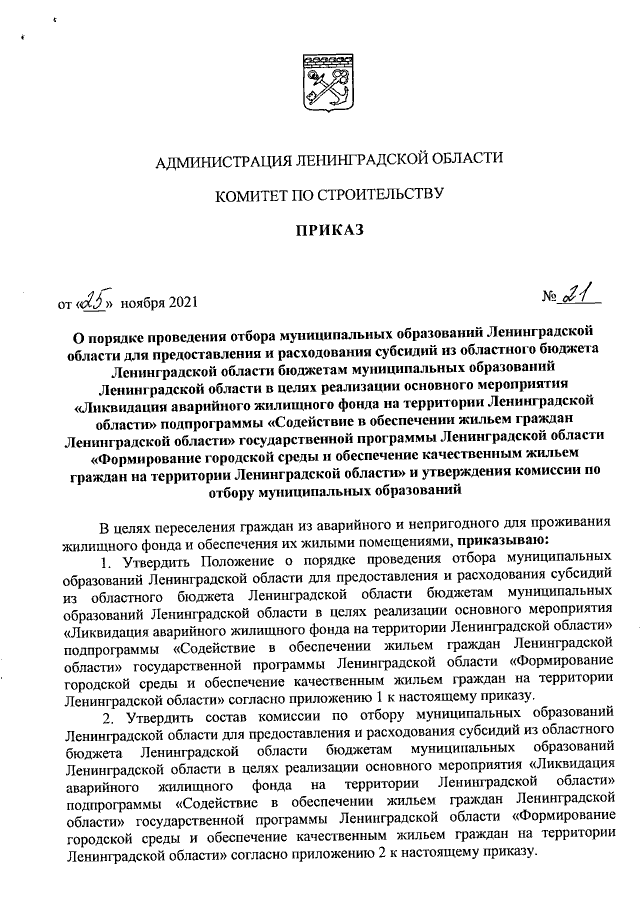 АДМИНИСТРАЦИЯ ЛЕНИНГРАДСКОЙ ОБЛАСТИ

КОМИТЕТ ПО СТРОИТЕЛЬСТВУ

ПРИКАЗ

от «25» ноября 2021 № 21

О порядке проведения отбора муниципальных образований Ленинградской области для предоставления и расходования субсидий из областного бюджета Ленинградской области бюджетам муниципальных образований Ленинградской области в целях реализации основного мероприятия «Ликвидация аварийного жилищного фонда на территории Ленинградской области» подпрограммы «Содействие в обеспечении жильем граждан Ленинградской области» государственной программы Ленинградской области «Формирование городской среды и обеспечение качественным жильем граждан на территории Ленинградской области» и утверждения комиссии по отбору муниципальных образований

В целях переселения граждан из аварийного и непригодного для проживания жилищного фонда и обеспечения их жилыми помещениями, приказываю:

1. Утвердить Положение о порядке проведения отбора муниципальных образований Ленинградской области для предоставления и расходования субсидий из областного бюджета Ленинградской области бюджетам муниципальных образований Ленинградской области в целях реализации основного мероприятия «Ликвидация аварийного жилищного фонда на территории Ленинградской области» подпрограммы «Содействие в обеспечении жильем граждан Ленинградской области» государственной программы Ленинградской области «Формирование городской среды и обеспечение качественным жильем граждан на территории Ленинградской области» согласно приложению 1 к настоящему приказу.

2. Утвердить состав комиссии по отбору муниципальных образований Ленинградской области для предоставления и расходования субсидий из областного бюджета Ленинградской области бюджетам муниципальных образований Ленинградской области в целях реализации основного мероприятия «Ликвидация аварийного жилищного фонда на территории Ленинградской области» подпрограммы «Содействие в обеспечении жильем граждан Ленинградской области» государственной программы Ленинградской области «Формирование городской среды и обеспечение качественным жильем граждан на территории Ленинградской области» согласно приложению 2 к настоящему приказу.